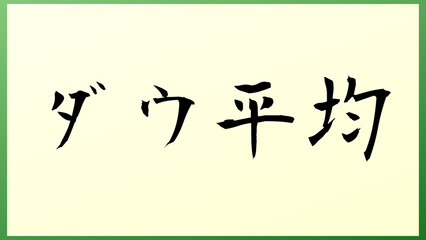 ダウ平均